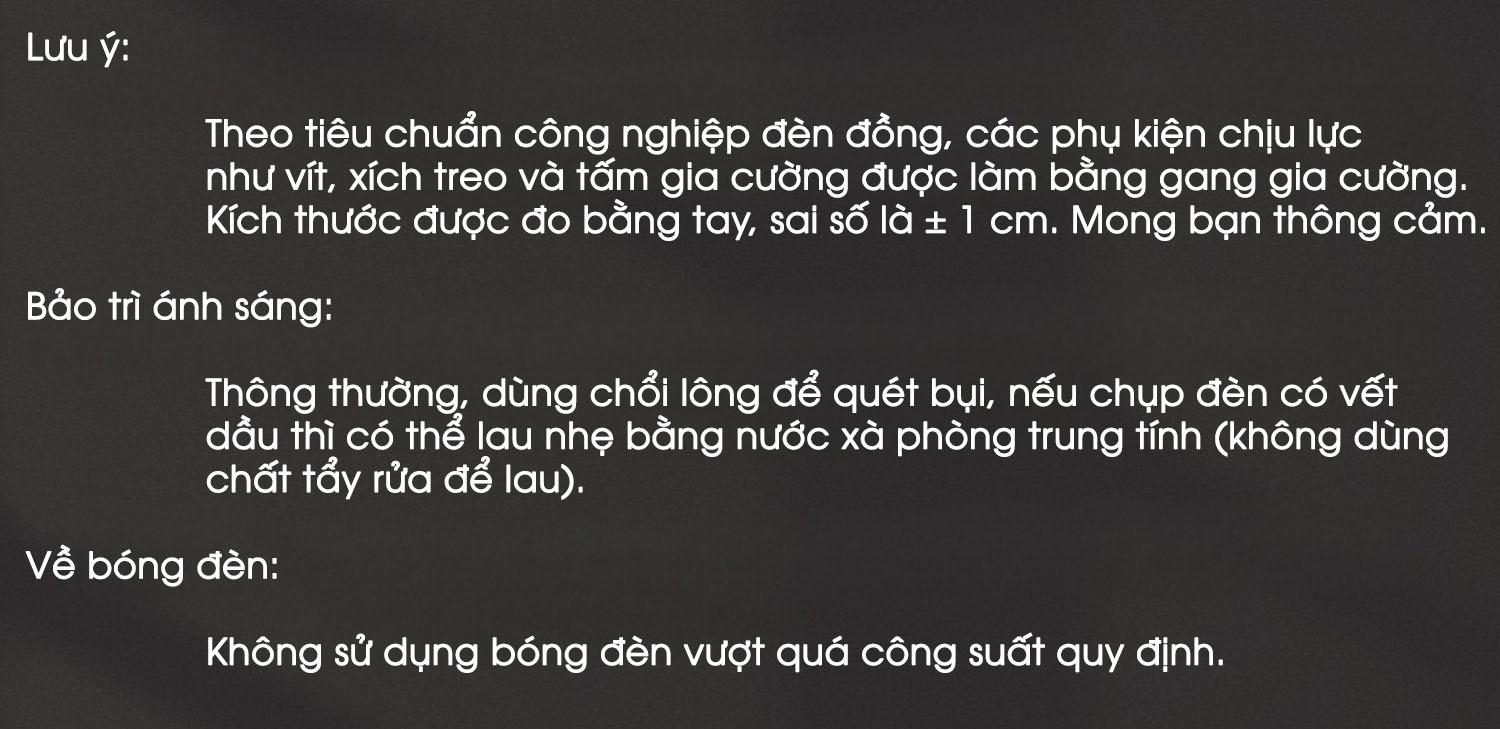 Lưu ý:

Theo tiêu chuẩn công nghiệp đèn đồng, các phụ kiện chịu lực như vít, xích treo và tấm gia cường được làm bằng gang gia cường. Kích thước được đo bằng tay, sai số là ± 1 cm. Mong bạn thông cảm.

Bảo trì ánh sáng:

Thông thường, dùng chổi lông để quét bụi, nếu chụp đèn có vết dầu thì có thể lau nhẹ bằng nước xà phòng trung tính (không dùng chất tẩy rửa để lau).

Về bóng đèn:

Không sử dụng bóng đèn vượt quá công suất quy định.